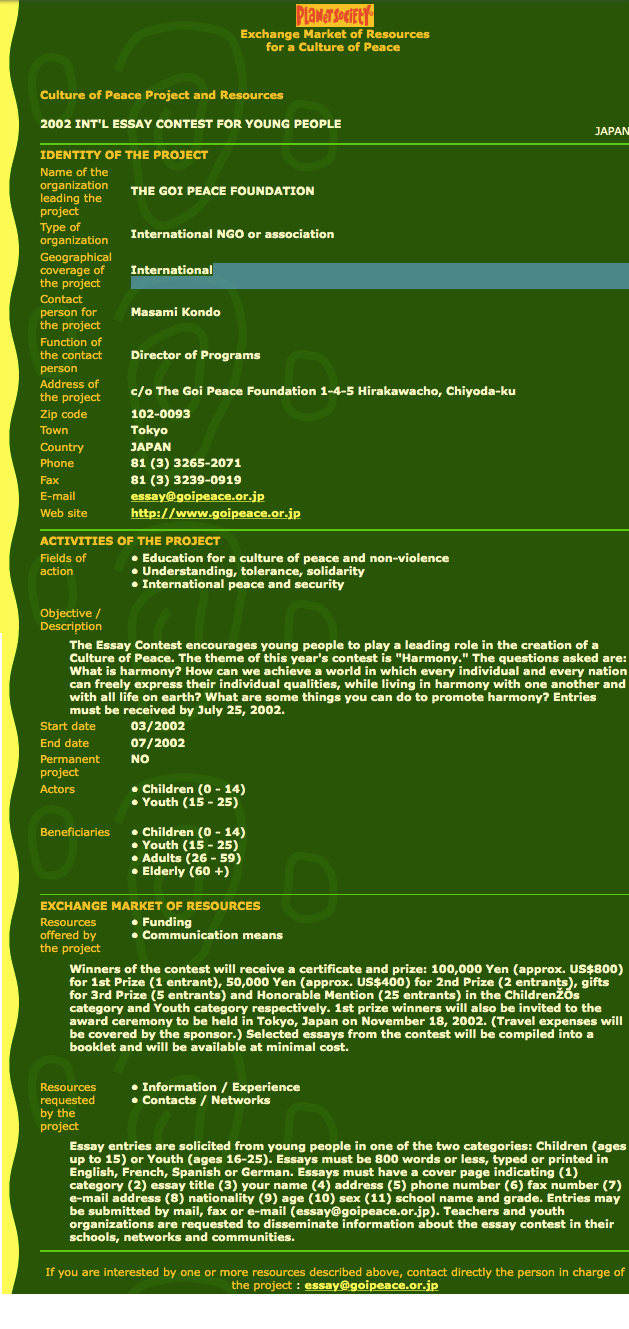 PLANETSOCIETY
Exchange Market of Resources
for a Culture of Peace

Culture of Peace Project and Resources

2002 INT'L ESSAY CONTEST FOR YOUNG PEOPLE

JAPAN

IDENTITY OF THE PROJECT

| | |
|---|---|
| Name of the organization leading the project | THE GOI PEACE FOUNDATION |
| Type of organization | International NGO or association |
| Geographical coverage of the project | International |
| Contact person for the project | Masami Kondo |
| Function of the contact person | Director of Programs |
| Address of the project | c/o The Goi Peace Foundation 1-4-5 Hirakawacho, Chiyoda-ku |
| Zip code | 102-0093 |
| Town | Tokyo |
| Country | JAPAN |
| Phone | 81 (3) 3265-2071 |
| Fax | 81 (3) 3239-0919 |
| E-mail | essay@goipeace.or.jp |
| Web site | http://www.goipeace.or.jp |

ACTIVITIES OF THE PROJECT

Fields of action
• Education for a culture of peace and non-violence
• Understanding, tolerance, solidarity
• International peace and security

Objective / Description

The Essay Contest encourages young people to play a leading role in the creation of a Culture of Peace. The theme of this year's contest is "Harmony." The questions asked are: What is harmony? How can we achieve a world in which every individual and every nation can freely express their individual qualities, while living in harmony with one another and with all life on earth? What are some things you can do to promote harmony? Entries must be received by July 25, 2002.

Start date 03/2002
End date 07/2002
Permanent project NO

Actors
• Children (0 - 14)
• Youth (15 - 25)

Beneficiaries
• Children (0 - 14)
• Youth (15 - 25)
• Adults (26 - 59)
• Elderly (60 +)

EXCHANGE MARKET OF RESOURCES

Resources offered by the project
• Funding
• Communication means

Winners of the contest will receive a certificate and prize: 100,000 Yen (approx. US$800) for 1st Prize (1 entrant), 50,000 Yen (approx. US$400) for 2nd Prize (2 entrants), gifts for 3rd Prize (5 entrants) and Honorable Mention (25 entrants) in the ChildrenŽÕs category and Youth category respectively. 1st prize winners will also be invited to the award ceremony to be held in Tokyo, Japan on November 18, 2002. (Travel expenses will be covered by the sponsor.) Selected essays from the contest will be compiled into a booklet and will be available at minimal cost.

Resources requested by the project
• Information / Experience
• Contacts / Networks

Essay entries are solicited from young people in one of the two categories: Children (ages up to 15) or Youth (ages 16-25). Essays must be 800 words or less, typed or printed in English, French, Spanish or German. Essays must have a cover page indicating (1) category (2) essay title (3) your name (4) address (5) phone number (6) fax number (7) e-mail address (8) nationality (9) age (10) sex (11) school name and grade. Entries may be submitted by mail, fax or e-mail (essay@goipeace.or.jp). Teachers and youth organizations are requested to disseminate information about the essay contest in their schools, networks and communities.

If you are interested by one or more resources described above, contact directly the person in charge of the project : essay@goipeace.or.jp